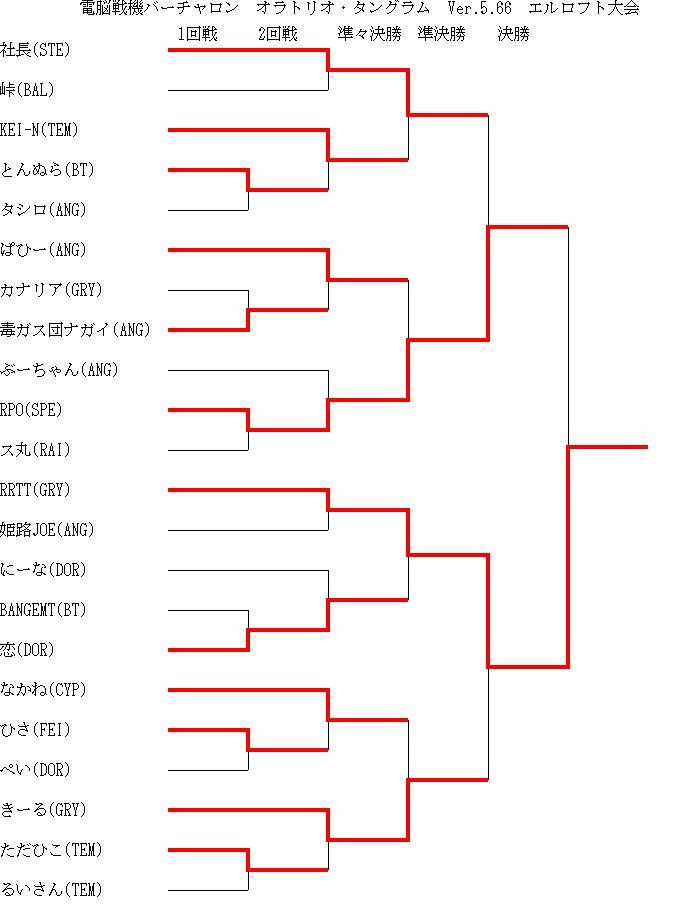 電脳戦機バーチャロン　オラトリオ・タングラム　Ver.5.66　エルロフト大会

1回戦　2回戦　準々決勝　準決勝　決勝

社長(STE)
峠(BAL)
KEI-N(TEM)
とんぬら(BT)
タシロ(ANG)
ぱひー(ANG)
カナリア(GRY)
毒ガス団ナガイ(ANG)
ぶーちゃん(ANG)
RPO(SPE)
ス丸(RAI)
RRTT(GRY)
姫路JOE(ANG)
にーな(DOR)
BANGEMT(BT)
恋(DOR)
なかね(CYP)
ひさ(FEI)
ぺい(DOR)
きーる(GRY)
ただひこ(TEM)
るいさん(TEM)